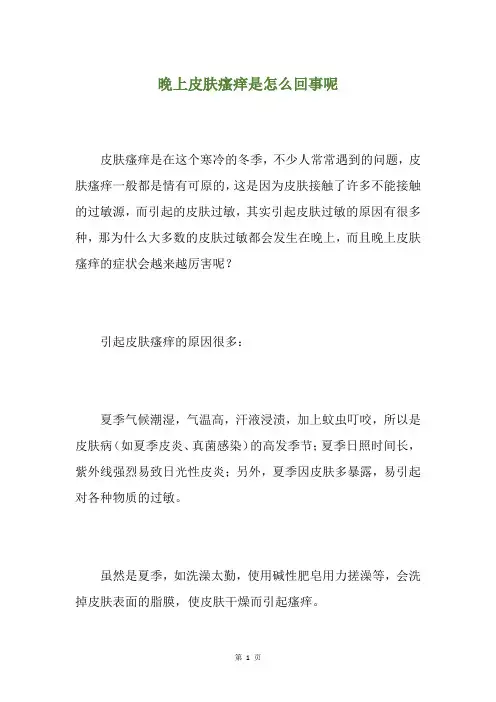 晚上皮肤瘙痒是怎么回事呢

皮肤瘙痒是在这个寒冷的冬季，不少人常常遇到的问题，皮肤瘙痒一般都是情有可原的，这是因为皮肤接触了许多不能接触的过敏源，而引起的皮肤过敏，其实引起皮肤过敏的原因有很多种，那为什么大多数的皮肤过敏都会发生在晚上，而且晚上皮肤瘙痒的症状会越来越厉害呢？

引起皮肤瘙痒的原因很多：

夏季气候潮湿，气温高，汗液浸渍，加上蚊虫叮咬，所以是皮肤病（如夏季皮炎、真菌感染）的高发季节；夏季日照时间长，紫外线强烈易致日光性皮炎；另外，夏季因皮肤多暴露，易引起对各种物质的过敏。

虽然是夏季，如洗澡太勤，使用碱性肥皂用力搓澡等，会洗掉皮肤表面的脂膜，使皮肤干燥而引起瘙痒。

第 1 页